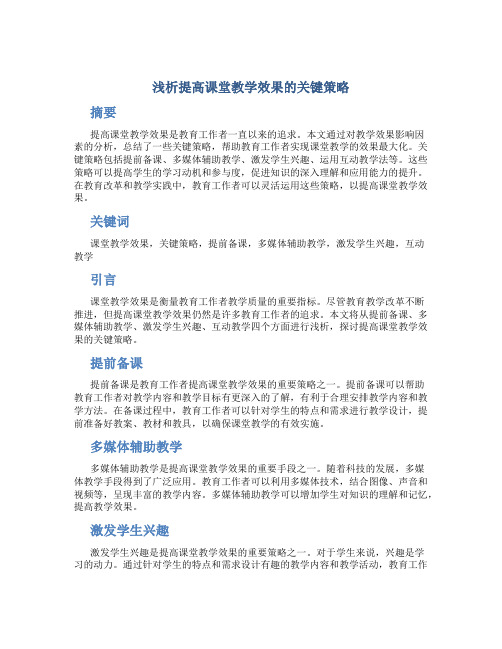 浅析提高课堂教学效果的关键策略

摘要

提高课堂教学效果是教育工作者一直以来的追求。本文通过对教学效果影响因素的分析，总结了一些关键策略，帮助教育工作者实现课堂教学的效果最大化。关键策略包括提前备课、多媒体辅助教学、激发学生兴趣、运用互动教学法等。这些策略可以提高学生的学习动机和参与度，促进知识的深入理解和应用能力的提升。在教育改革和教学实践中，教育工作者可以灵活运用这些策略，以提高课堂教学效果。

关键词

课堂教学效果，关键策略，提前备课，多媒体辅助教学，激发学生兴趣，互动教学

引言

课堂教学效果是衡量教育工作者教学质量的重要指标。尽管教育教学改革不断推进，但提高课堂教学效果仍然是许多教育工作者的追求。本文将从提前备课、多媒体辅助教学、激发学生兴趣、互动教学四个方面进行浅析，探讨提高课堂教学效果的关键策略。

提前备课

提前备课是教育工作者提高课堂教学效果的重要策略之一。提前备课可以帮助教育工作者对教学内容和教学目标有更深入的了解，有利于合理安排教学内容和教学方法。在备课过程中，教育工作者可以针对学生的特点和需求进行教学设计，提前准备好教案、教材和教具，以确保课堂教学的有效实施。

多媒体辅助教学

多媒体辅助教学是提高课堂教学效果的重要手段之一。随着科技的发展，多媒体教学手段得到了广泛应用。教育工作者可以利用多媒体技术，结合图像、声音和视频等，呈现丰富的教学内容。多媒体辅助教学可以增加学生对知识的理解和记忆，提高教学效果。

激发学生兴趣

激发学生兴趣是提高课堂教学效果的重要策略之一。对于学生来说，兴趣是学习的动力。通过针对学生的特点和需求设计有趣的教学内容和教学活动，教育工作